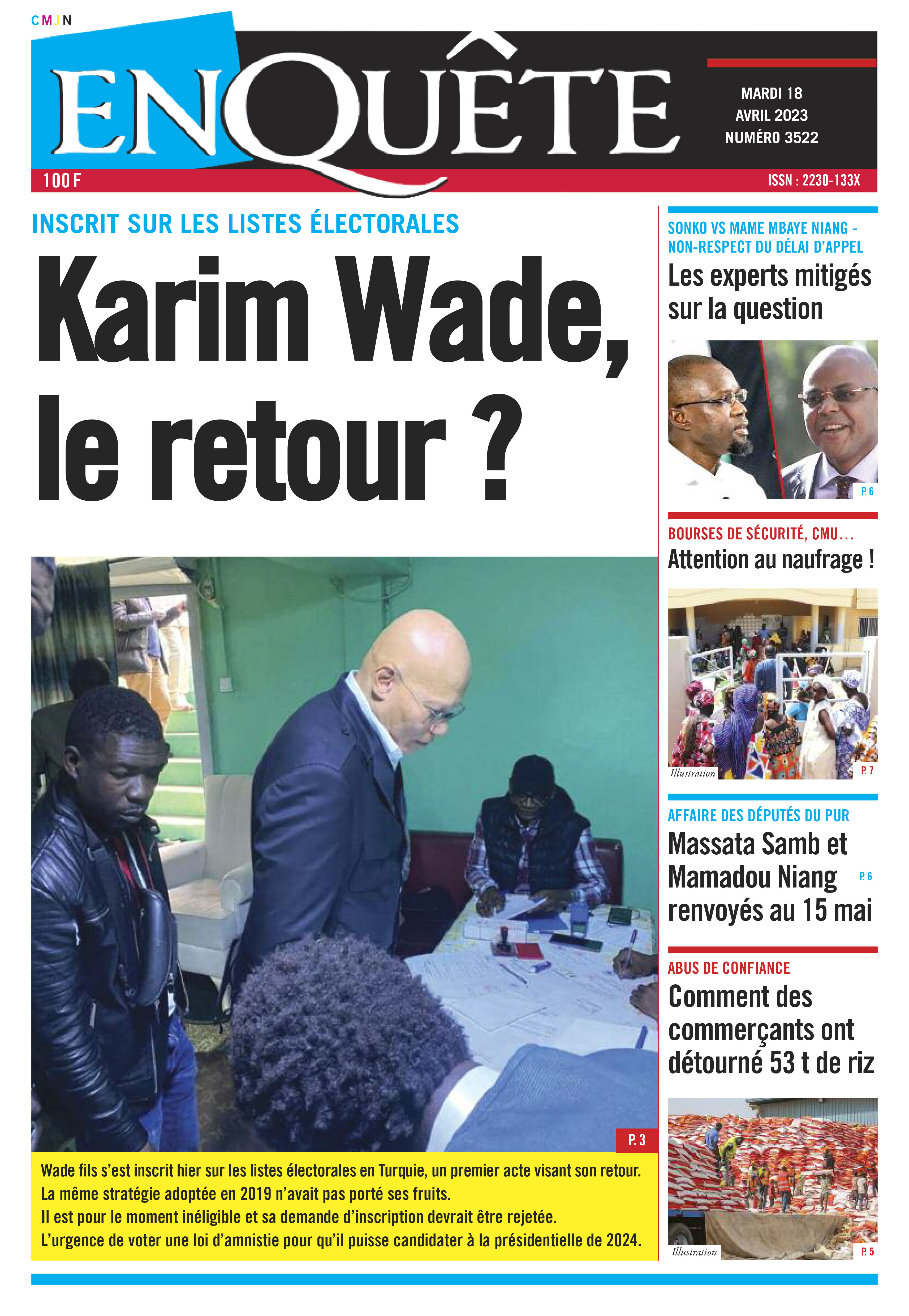 CMJN

ENQUÊTE

MARDI 18
AVRIL 2023
NUMÉRO 3522

100 F

ISSN : 2230-133X

INSCRIT SUR LES LISTES ÉLECTORALES

Karim Wade, le retour ?

P. 3

Wade fils s'est inscrit hier sur les listes électorales en Turquie, un premier acte visant son retour.
La même stratégie adoptée en 2019 n'avait pas porté ses fruits.
Il est pour le moment inéligible et sa demande d'inscription devrait être rejetée.
L'urgence de voter une loi d'amnistie pour qu'il puisse candidater à la présidentielle de 2024.

SONKO VS MAME MBAYE NIANG - NON-RESPECT DU DÉLAI D'APPEL

Les experts mitigés sur la question

P. 6

BOURSES DE SÉCURITÉ, CMU...

Attention au naufrage !

Illustration

P. 7

AFFAIRE DES DÉPUTÉS DU PUR

Massata Samb et Mamadou Niang renvoyés au 15 mai

P. 6

ABUS DE CONFIANCE

Comment des commerçants ont détourné 53 t de riz

Illustration

P. 5